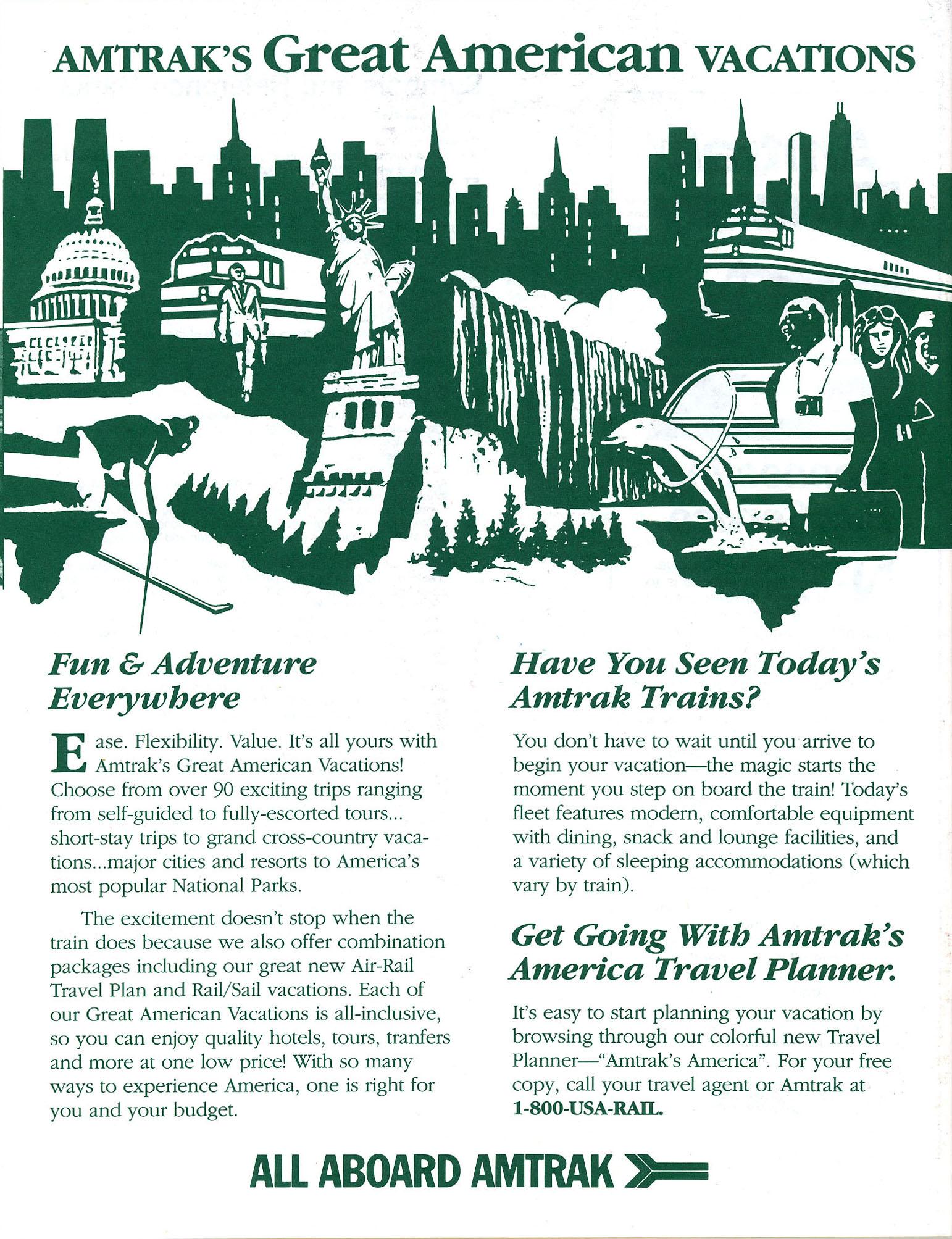 AMTRAK'S Great American VACATIONS

Fun & Adventure Everywhere

Ease. Flexibility. Value. It's all yours with Amtrak's Great American Vacations! Choose from over 90 exciting trips ranging from self-guided to fully-escorted tours... short-stay trips to grand cross-country vacations...major cities and resorts to America's most popular National Parks.

The excitement doesn't stop when the train does because we also offer combination packages including our great new Air-Rail Travel Plan and Rail/Sail vacations. Each of our Great American Vacations is all-inclusive, so you can enjoy quality hotels, tours, tranfers and more at one low price! With so many ways to experience America, one is right for you and your budget.

Have You Seen Today's Amtrak Trains?

You don't have to wait until you arrive to begin your vacation—the magic starts the moment you step on board the train! Today's fleet features modern, comfortable equipment with dining, snack and lounge facilities, and a variety of sleeping accommodations (which vary by train).

Get Going With Amtrak's America Travel Planner.

It's easy to start planning your vacation by browsing through our colorful new Travel Planner—"Amtrak's America". For your free copy, call your travel agent or Amtrak at 1-800-USA-RAIL.

ALL ABOARD AMTRAK